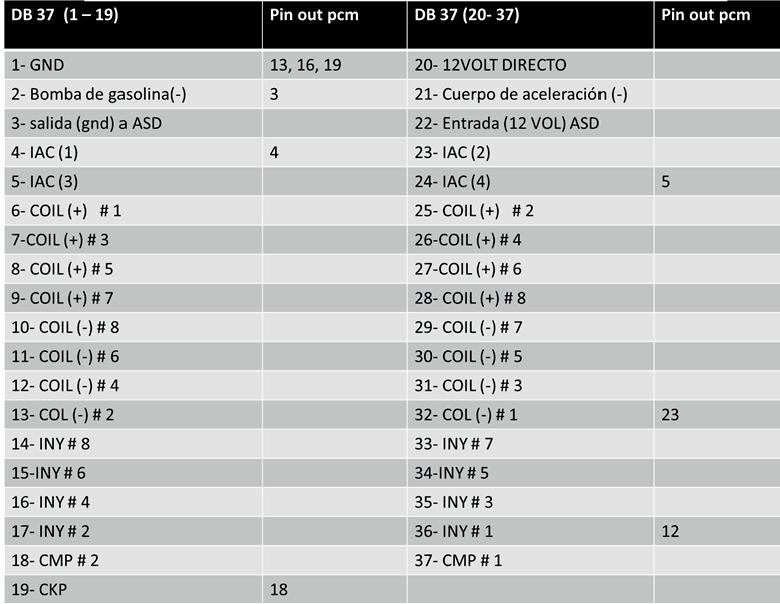 | DB 37 (1 – 19) | Pin out pcm | DB 37 (20- 37) | Pin out pcm |
|---|---|---|---|
| 1- GND | 13, 16, 19 | 20- 12VOLT DIRECTO | |
| 2- Bomba de gasolina(-) | 3 | 21- Cuerpo de aceleración (-) | |
| 3- salida (gnd) a ASD | | 22- Entrada (12 VOL) ASD | |
| 4- IAC (1) | 4 | 23- IAC (2) | |
| 5- IAC (3) | | 24- IAC (4) | 5 |
| 6- COIL (+) # 1 | | 25- COIL (+) # 2 | |
| 7-COIL (+) # 3 | | 26-COIL (+) # 4 | |
| 8- COIL (+) # 5 | | 27-COIL (+) # 6 | |
| 9- COIL (+) # 7 | | 28- COIL (+) # 8 | |
| 10- COIL (-) # 8 | | 29- COIL (-) # 7 | |
| 11- COIL (-) # 6 | | 30- COIL (-) # 5 | |
| 12- COIL (-) # 4 | | 31- COIL (-) # 3 | |
| 13- COL (-) # 2 | | 32- COL (-) # 1 | 23 |
| 14- INY # 8 | | 33- INY # 7 | |
| 15-INY # 6 | | 34-INY # 5 | |
| 16- INY # 4 | | 35- INY # 3 | |
| 17- INY # 2 | | 36- INY # 1 | 12 |
| 18- CMP # 2 | | 37- CMP # 1 | |
| 19- CKP | 18 | | |